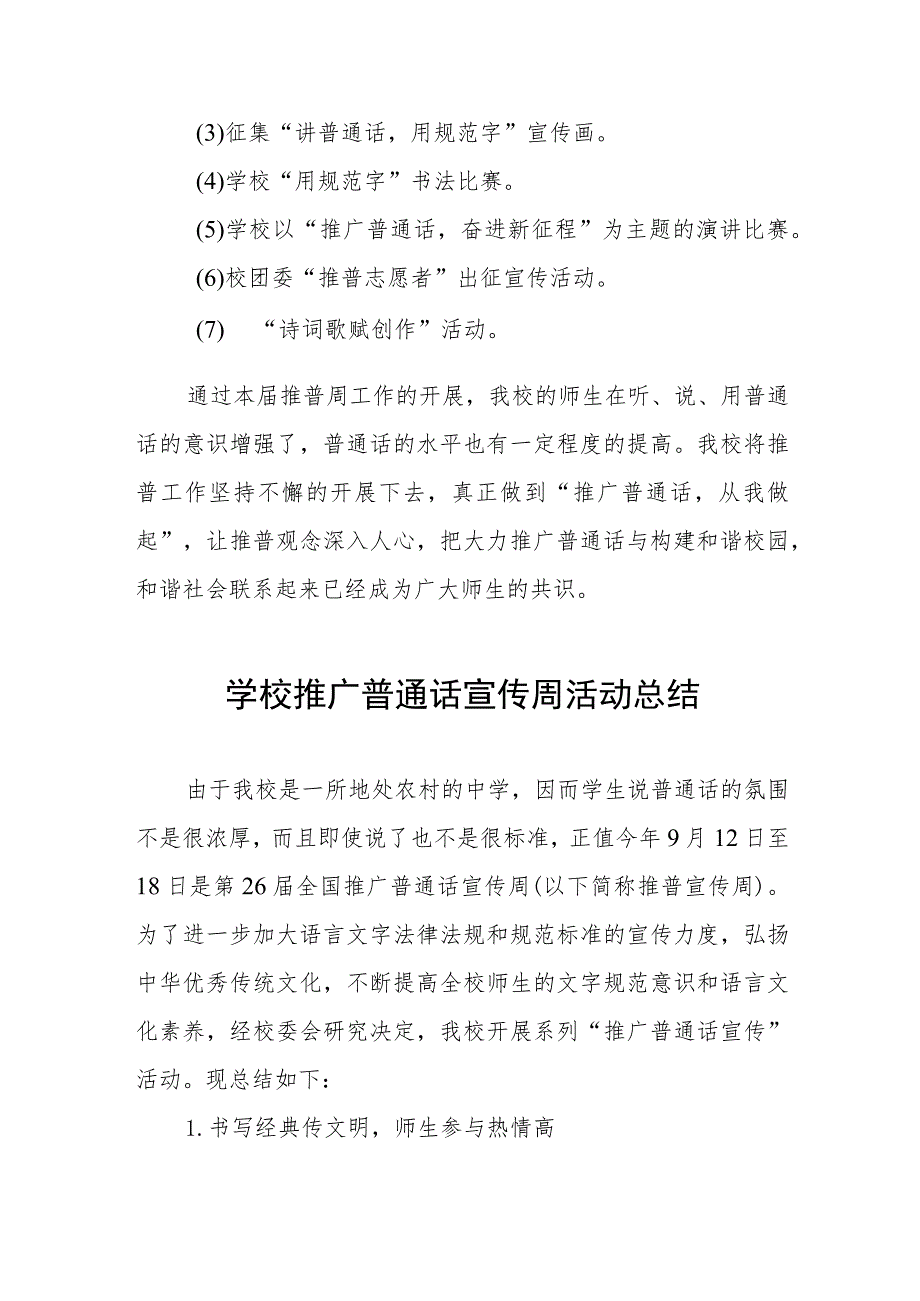 (3)征集“讲普通话，用规范字”宣传画。

(4)学校“用规范字”书法比赛。

(5)学校以“推广普通话，奋进新征程”为主题的演讲比赛。

(6)校团委“推普志愿者”出征宣传活动。

(7) “诗词歌赋创作”活动。

通过本届推普周工作的开展，我校的师生在听、说、用普通话的意识增强了，普通话的水平也有一定程度的提高。我校将推普工作坚持不懈的开展下去，真正做到“推广普通话，从我做起”，让推普观念深入人心，把大力推广普通话与构建和谐校园，和谐社会联系起来已经成为广大师生的共识。

学校推广普通话宣传周活动总结

由于我校是一所地处农村的中学，因而学生说普通话的氛围不是很浓厚，而且即使说了也不是很标准，正值今年9月12日至18日是第26届全国推广普通话宣传周(以下简称推普宣传周)。为了进一步加大语言文字法律法规和规范标准的宣传力度，弘扬中华优秀传统文化，不断提高全校师生的文字规范意识和语言文化素养，经校委会研究决定，我校开展系列“推广普通话宣传”活动。现总结如下：

1. 书写经典传文明，师生参与热情高